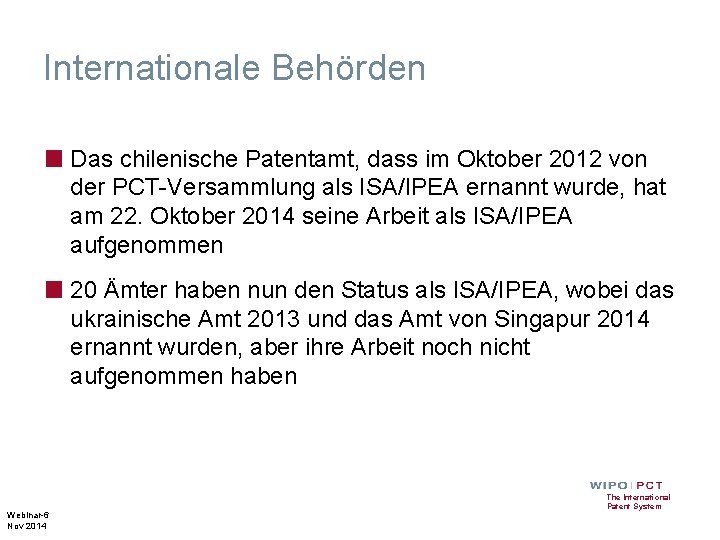 Internationale Behörden

Das chilenische Patentamt, dass im Oktober 2012 von der PCT-Versammlung als ISA/IPEA ernannt wurde, hat am 22. Oktober 2014 seine Arbeit als ISA/IPEA aufgenommen

20 Ämter haben nun den Status als ISA/IPEA, wobei das ukrainische Amt 2013 und das Amt von Singapur 2014 ernannt wurden, aber ihre Arbeit noch nicht aufgenommen haben

WIPO | PCT
The International Patent System

Webinar-6
Nov 2014